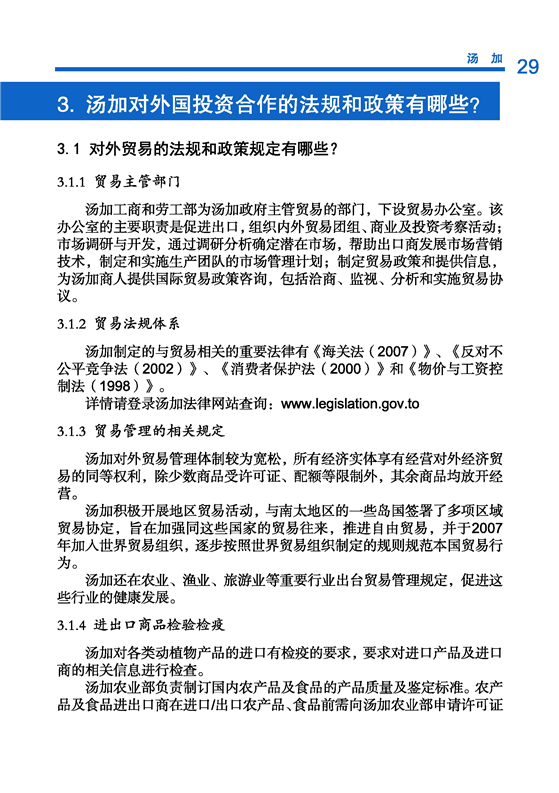 汤 加 29

3. 汤加对外国投资合作的法规和政策有哪些？

3.1 对外贸易的法规和政策规定有哪些？

3.1.1 贸易主管部门

汤加工商和劳工部为汤加政府主管贸易的部门，下设贸易办公室。该办公室的主要职责是促进出口，组织内外贸易团组、商业及投资考察活动；市场调研与开发，通过调研分析确定潜在市场，帮助出口商发展市场营销技术，制定和实施生产团队的市场管理计划；制定贸易政策和提供信息，为汤加商人提供国际贸易政策咨询，包括洽商、监视、分析和实施贸易协议。

3.1.2 贸易法规体系

汤加制定的与贸易相关的重要法律有《海关法（2007）》、《反对不公平竞争法（2002）》、《消费者保护法（2000）》和《物价与工资控制法（1998）》。

详情请登录汤加法律网站查询：www.legislation.gov.to

3.1.3 贸易管理的相关规定

汤加对外贸易管理体制较为宽松，所有经济实体享有经营对外经济贸易的同等权利，除少数商品受许可证、配额等限制外，其余商品均放开经营。

汤加积极开展地区贸易活动，与南太地区的一些岛国签署了多项区域贸易协定，旨在加强同这些国家的贸易往来，推进自由贸易，并于2007年加入世界贸易组织，逐步按照世界贸易组织制定的规则规范本国贸易行为。

汤加还在农业、渔业、旅游业等重要行业出台贸易管理规定，促进这些行业的健康发展。

3.1.4 进出口商品检验检疫

汤加对各类动植物产品的进口有检疫的要求，要求对进口产品及进口商的相关信息进行检查。

汤加农业部负责制订国内农产品及食品的产品质量及鉴定标准。农产品及食品进出口商在进口/出口农产品、食品前需向汤加农业部申请许可证